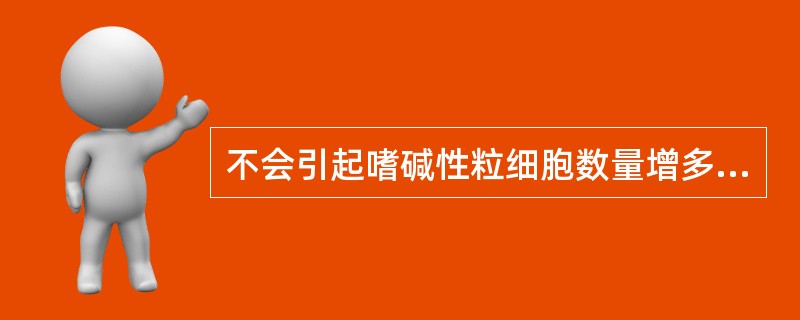 不会引起嗜碱性粒细胞数量增多...